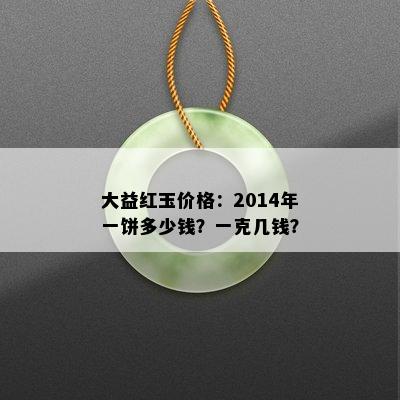 大益红玉价格：2014年一饼多少钱？一克几钱？